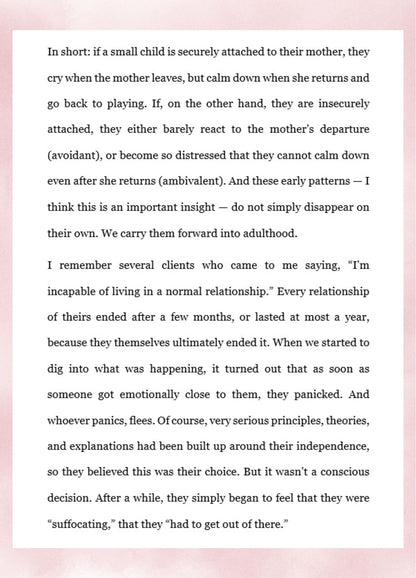 In short: if a small child is securely attached to their mother, they cry when the mother leaves, but calm down when she returns and go back to playing. If, on the other hand, they are insecurely attached, they either barely react to the mother's departure (avoidant), or become so distressed that they cannot calm down even after she returns (ambivalent). And these early patterns — I think this is an important insight — do not simply disappear on their own. We carry them forward into adulthood.

I remember several clients who came to me saying, "I'm incapable of living in a normal relationship." Every relationship of theirs ended after a few months, or lasted at most a year, because they themselves ultimately ended it. When we started to dig into what was happening, it turned out that as soon as someone got emotionally close to them, they panicked. And whoever panics, flees. Of course, very serious principles, theories, and explanations had been built up around their independence, so they believed this was their choice. But it wasn't a conscious decision. After a while, they simply began to feel that they were "suffocating," that they "had to get out of there."